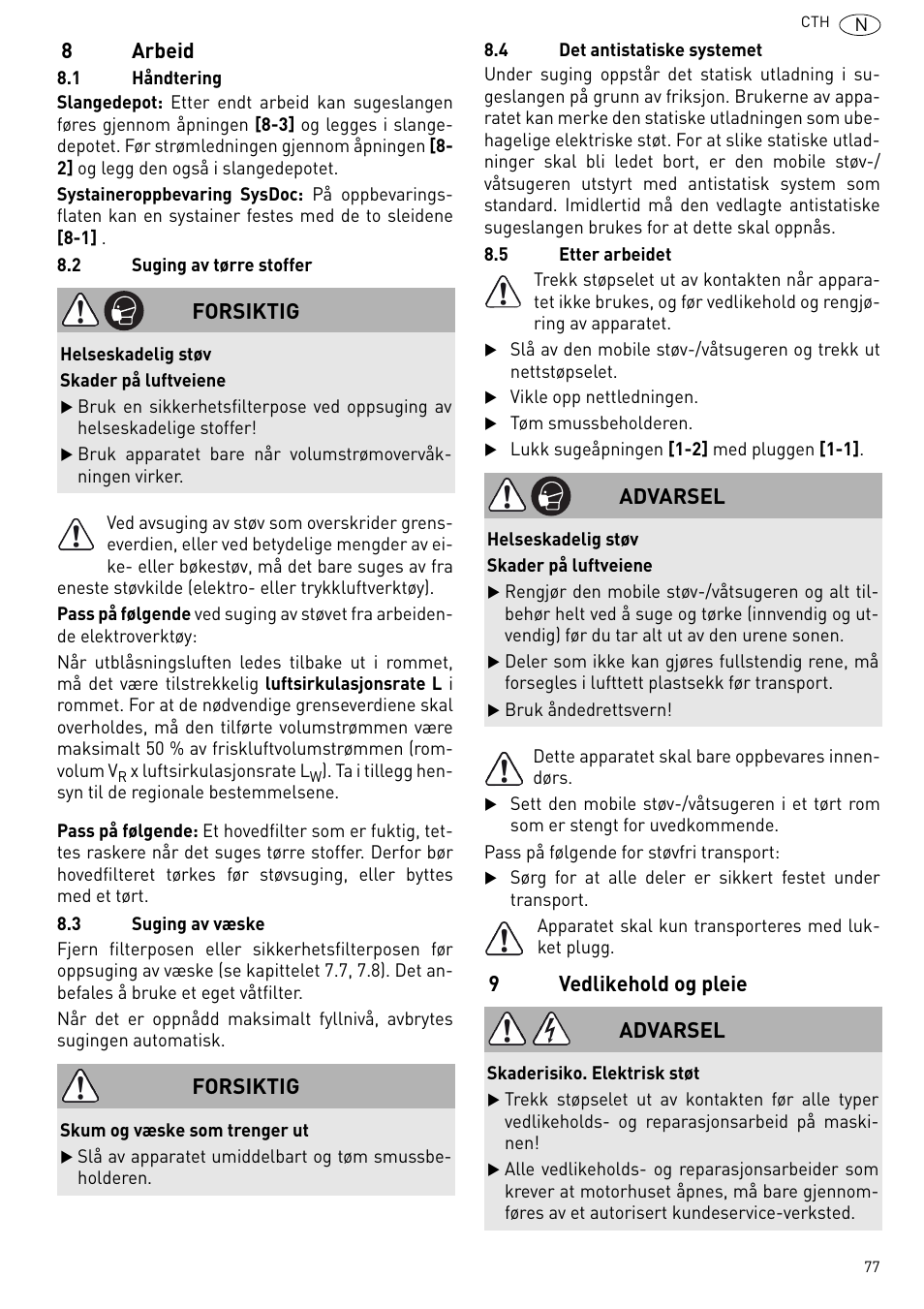 CTH N

8 Arbeid

8.1 Håndtering

Slangedepot: Etter endt arbeid kan sugeslangen føres gjennom åpningen [8-3] og legges i slangedepotet. Før strømledningen gjennom åpningen [8-2] og legg den også i slangedepotet.

Systaineroppbevaring SysDoc: På oppbevaringsflaten kan en systainer festes med de to sleidene [8-1] .

8.2 Suging av tørre stoffer

FORSIKTIG

Helseskadelig støv

Skader på luftveiene

▶ Bruk en sikkerhetsfilterpose ved oppsuging av helseskadelige stoffer!

▶ Bruk apparatet bare når volumstrømovervåkningen virker.

Ved avsuging av støv som overskrider grenseverdien, eller ved betydelige mengder av eike- eller bøkestøv, må det bare suges av fra eneste støvkilde (elektro- eller trykkluftverktøy).

Pass på følgende ved suging av støvet fra arbeidende elektroverktøy:

Når utblåsningsluften ledes tilbake ut i rommet, må det være tilstrekkelig luftsirkulasjonsrate L i rommet. For at de nødvendige grenseverdiene skal overholdes, må den tilførte volumstrømmen være maksimalt 50 % av friskluftvolumstrømmen (romvolum $V_R$ x luftsirkulasjonsrate $L_W$). Ta i tillegg hensyn til de regionale bestemmelsene.

Pass på følgende: Et hovedfilter som er fuktig, tettes raskere når det suges tørre stoffer. Derfor bør hovedfilteret tørkes før støvsuging, eller byttes med et tørt.

8.3 Suging av væske

Fjern filterposen eller sikkerhetsfilterposen før oppsuging av væske (se kapittelet 7.7, 7.8). Det anbefales å bruke et eget våtfilter.

Når det er oppnådd maksimalt fyllnivå, avbrytes sugingen automatisk.

FORSIKTIG

Skum og væske som trenger ut

▶ Slå av apparatet umiddelbart og tøm smussbeholderen.

8.4 Det antistatiske systemet

Under suging oppstår det statisk utladning i sugeslangen på grunn av friksjon. Brukerne av apparatet kan merke den statiske utladningen som ubehagelige elektriske støt. For at slike statiske utladninger skal bli ledet bort, er den mobile støv-/våtsugeren utstyrt med antistatisk system som standard. Imidlertid må den vedlagte antistatiske sugeslangen brukes for at dette skal oppnås.

8.5 Etter arbeidet

Trekk støpselet ut av kontakten når apparatet ikke brukes, og før vedlikehold og rengjøring av apparatet.

▶ Slå av den mobile støv-/våtsugeren og trekk ut nettstøpselet.

▶ Vikle opp nettledningen.

▶ Tøm smussbeholderen.

▶ Lukk sugeåpningen [1-2] med pluggen [1-1].

ADVARSEL

Helseskadelig støv

Skader på luftveiene

▶ Rengjør den mobile støv-/våtsugeren og alt tilbehør helt ved å suge og tørke (innvendig og utvendig) før du tar alt ut av den urene sonen.

▶ Deler som ikke kan gjøres fullstendig rene, må forsegles i lufttett plastsekk før transport.

▶ Bruk åndedrettsvern!

Dette apparatet skal bare oppbevares innendørs.

▶ Sett den mobile støv-/våtsugeren i et tørt rom som er stengt for uvedkommende.

Pass på følgende for støvfri transport:

▶ Sørg for at alle deler er sikkert festet under transport.

Apparatet skal kun transporteres med lukket plugg.

9 Vedlikehold og pleie

ADVARSEL

Skaderisiko. Elektrisk støt

▶ Trekk støpselet ut av kontakten før alle typer vedlikeholds- og reparasjonsarbeid på maskinen!

▶ Alle vedlikeholds- og reparasjonsarbeider som krever at motorhuset åpnes, må bare gjennomføres av et autorisert kundeservice-verksted.

77